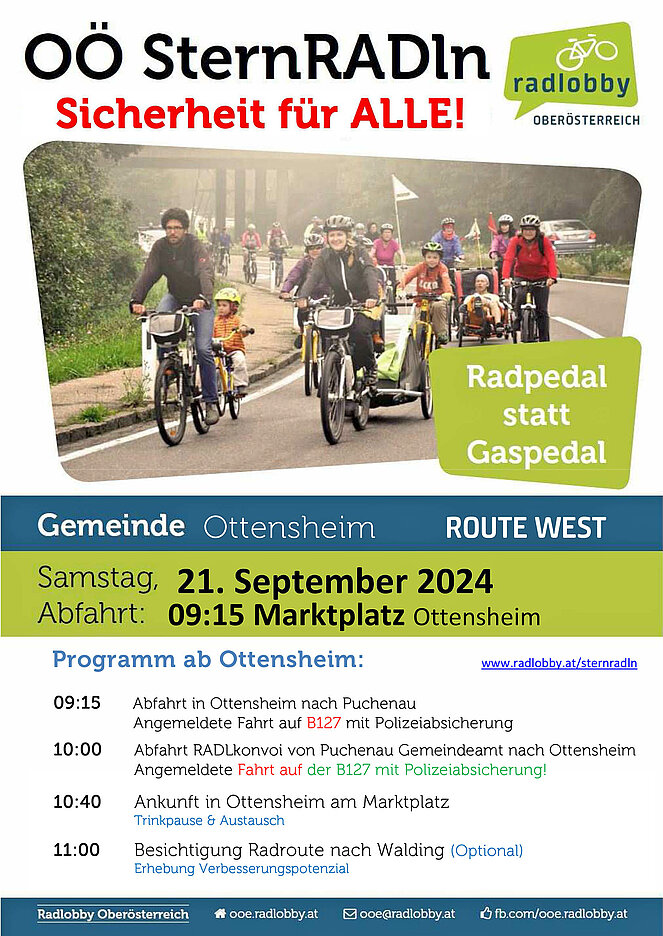 OÖ SternRADln
Sicherheit für ALLE!

radlobby
OBERÖSTERREICH

Radpedal statt Gaspedal

Gemeinde Ottensheim ROUTE WEST

Samstag, 21. September 2024
Abfahrt: 09:15 Marktplatz Ottensheim

Programm ab Ottensheim:

www.radlobby.at/sternradln

09:15 Abfahrt in Ottensheim nach Puchenau
Angemeldete Fahrt auf B127 mit Polizeiabsicherung

10:00 Abfahrt RADLkonvoi von Puchenau Gemeindeamt nach Ottensheim
Angemeldete Fahrt auf der B127 mit Polizeiabsicherung!

10:40 Ankunft in Ottensheim am Marktplatz
Trinkpause & Austausch

11:00 Besichtigung Radroute nach Walding (Optional)
Erhebung Verbesserungspotenzial

Radlobby Oberösterreich ooe.radlobby.at ooe@radlobby.at fb.com/ooe.radlobby.at